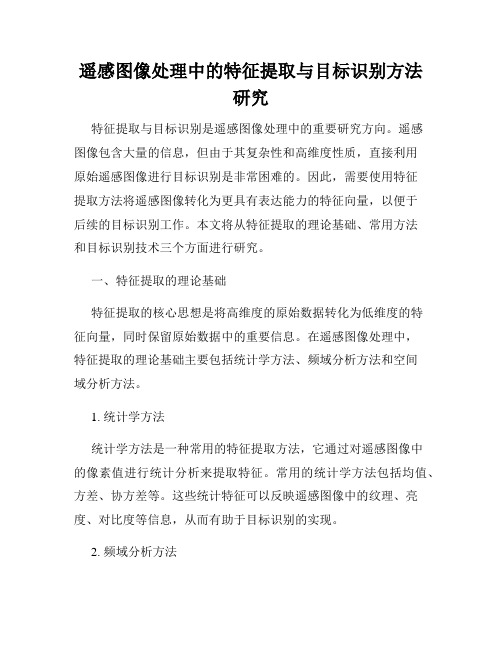 遥感图像处理中的特征提取与目标识别方法研究

特征提取与目标识别是遥感图像处理中的重要研究方向。遥感图像包含大量的信息，但由于其复杂性和高维度性质，直接利用原始遥感图像进行目标识别是非常困难的。因此，需要使用特征提取方法将遥感图像转化为更具有表达能力的特征向量，以便于后续的目标识别工作。本文将从特征提取的理论基础、常用方法和目标识别技术三个方面进行研究。

一、特征提取的理论基础

特征提取的核心思想是将高维度的原始数据转化为低维度的特征向量，同时保留原始数据中的重要信息。在遥感图像处理中，特征提取的理论基础主要包括统计学方法、频域分析方法和空间域分析方法。

1. 统计学方法

统计学方法是一种常用的特征提取方法，它通过对遥感图像中的像素值进行统计分析来提取特征。常用的统计学方法包括均值、方差、协方差等。这些统计特征可以反映遥感图像中的纹理、亮度、对比度等信息，从而有助于目标识别的实现。

2. 频域分析方法